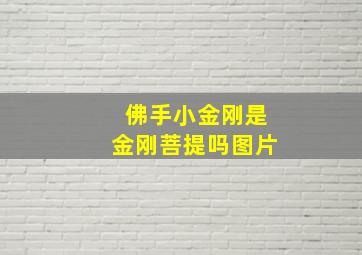 佛手小金刚是
金刚菩提吗图片